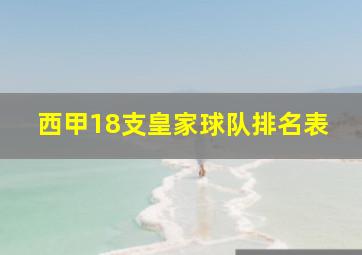 西甲18支皇家球队排名表